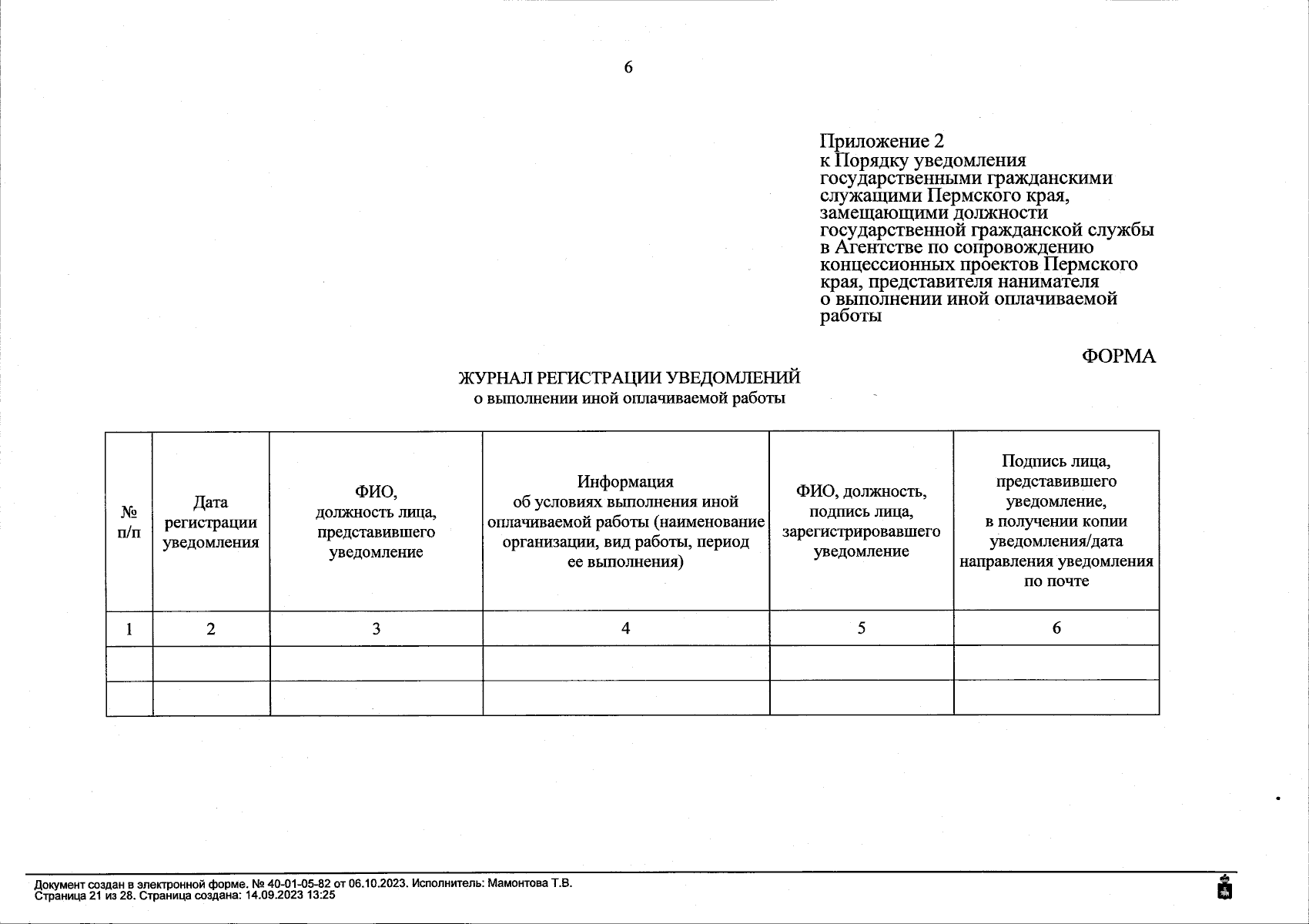 6

Приложение 2
к Порядку уведомления государственными гражданскими служащими Пермского края, замещающими должности государственной гражданской службы в Агентстве по сопровождению концессионных проектов Пермского края, представителя нанимателя о выполнении иной оплачиваемой работы

ФОРМА

ЖУРНАЛ РЕГИСТРАЦИИ УВЕДОМЛЕНИЙ
о выполнении иной оплачиваемой работы

| № п/п | Дата регистрации уведомления | ФИО, должность лица, представившего уведомление | Информация об условиях выполнения иной оплачиваемой работы (наименование организации, вид работы, период ее выполнения) | ФИО, должность, подпись лица, зарегистрировавшего уведомление | Подпись лица, представившего уведомление, в получении копии уведомления/дата направления уведомления по почте |
|---|---|---|---|---|---|
| 1 | 2 | 3 | 4 | 5 | 6 |
| | | | | | |
| | | | | | |

Документ создан в электронной форме. № 40-01-05-82 от 06.10.2023. Исполнитель: Мамонтова Т.В.
Страница 21 из 28. Страница создана: 14.09.2023 13:25